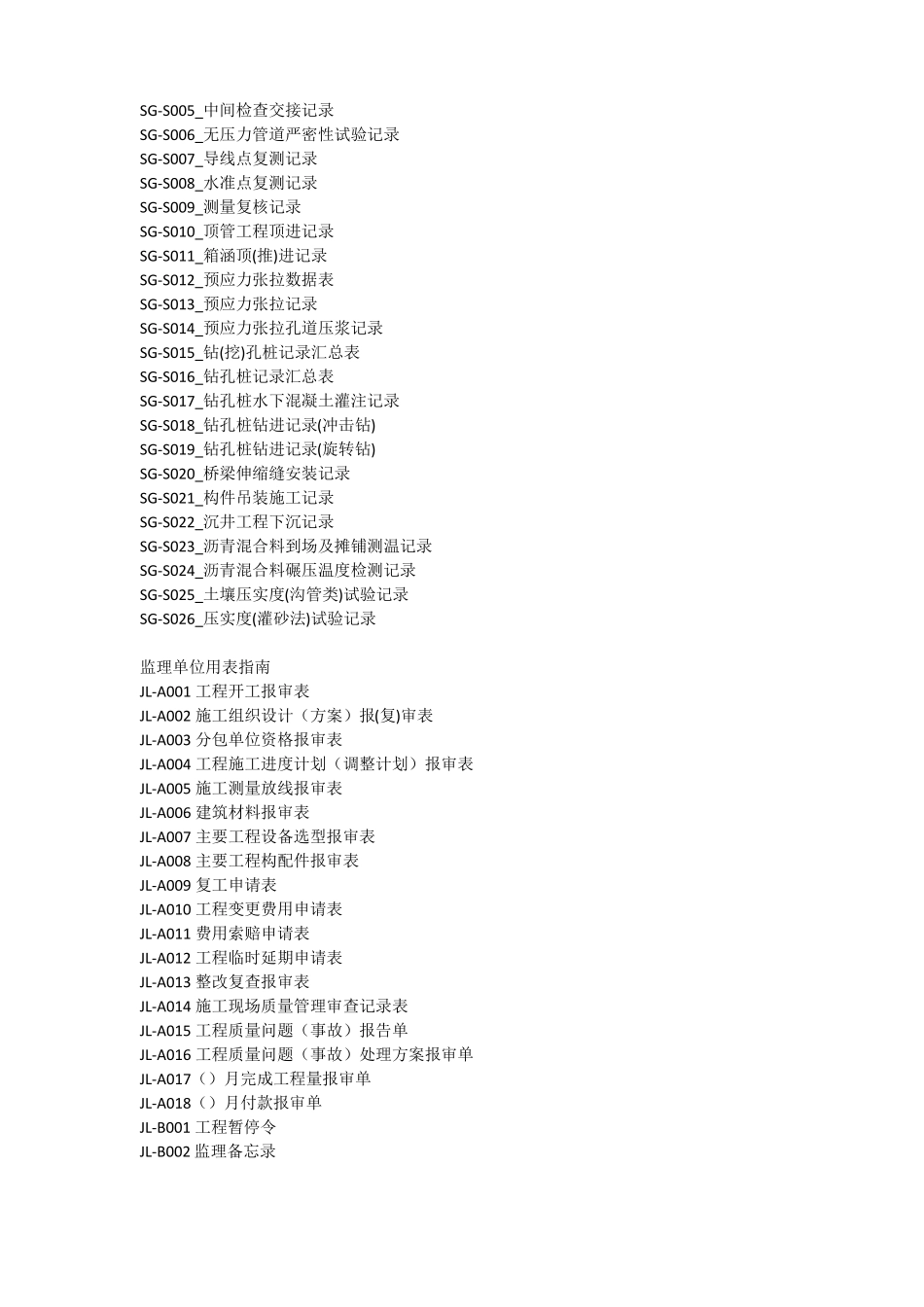 SG-S005_中间检查交接记录
SG-S006_无压力管道严密性试验记录
SG-S007_导线点复测记录
SG-S008_水准点复测记录
SG-S009_测量复核记录
SG-S010_顶管工程顶进记录
SG-S011_箱涵顶(推)进记录
SG-S012_预应力张拉数据表
SG-S013_预应力张拉记录
SG-S014_预应力张拉孔道压浆记录
SG-S015_钻(挖)孔桩记录汇总表
SG-S016_钻孔桩记录汇总表
SG-S017_钻孔桩水下混凝土灌注记录
SG-S018_钻孔桩钻进记录(冲击钻)
SG-S019_钻孔桩钻进记录(旋转钻)
SG-S020_桥梁伸缩缝安装记录
SG-S021_构件吊装施工记录
SG-S022_沉井工程下沉记录
SG-S023_沥青混合料到场及摊铺测温记录
SG-S024_沥青混合料碾压温度检测记录
SG-S025_土壤压实度(沟管类)试验记录
SG-S026_压实度(灌砂法)试验记录

监理单位用表指南
JL-A001 工程开工报审表
JL-A002 施工组织设计（方案）报(复)审表
JL-A003 分包单位资格报审表
JL-A004 工程施工进度计划（调整计划）报审表
JL-A005 施工测量放线报审表
JL-A006 建筑材料报审表
JL-A007 主要工程设备选型报审表
JL-A008 主要工程构配件报审表
JL-A009 复工申请表
JL-A010 工程变更费用申请表
JL-A011 费用索赔申请表
JL-A012 工程临时延期申请表
JL-A013 整改复查报审表
JL-A014 施工现场质量管理审查记录表
JL-A015 工程质量问题（事故）报告单
JL-A016 工程质量问题（事故）处理方案报审单
JL-A017（）月完成工程量报审单
JL-A018（）月付款报审单
JL-B001 工程暂停令
JL-B002 监理备忘录